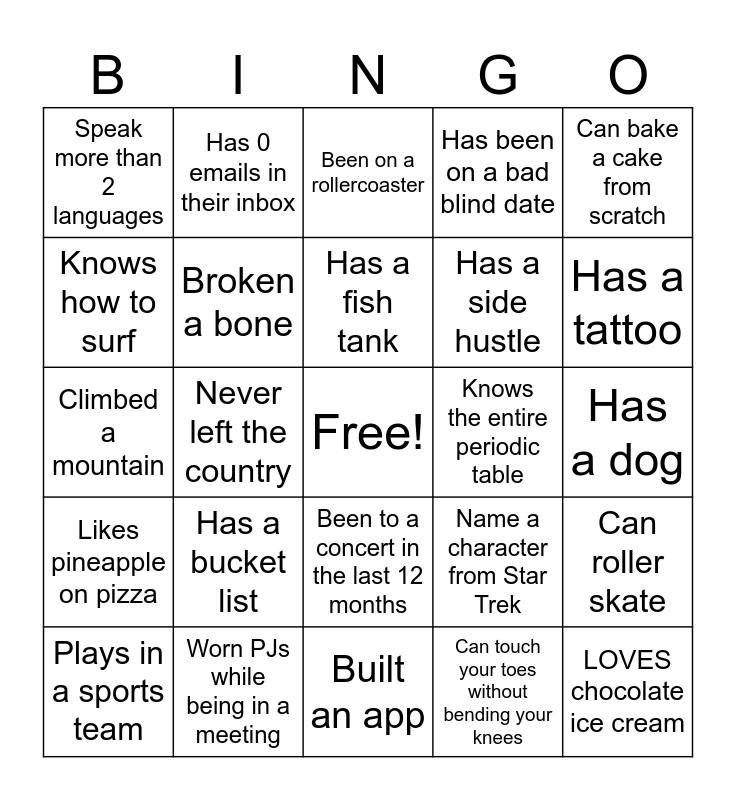 | B | I | N | G | O |
|---|---|---|---|---|
| Speak more than 2 languages | Has 0 emails in their inbox | Been on a rollercoaster | Has been on a bad blind date | Can bake a cake from scratch |
| Knows how to surf | Broken a bone | Has a fish tank | Has a side hustle | Has a tattoo |
| Climbed a mountain | Never left the country | Free! | Knows the entire periodic table | Has a dog |
| Likes pineapple on pizza | Has a bucket list | Been to a concert in the last 12 months | Name a character from Star Trek | Can roller skate |
| Plays in a sports team | Worn PJs while being in a meeting | Built an app | Can touch your toes without bending your knees | LOVES chocolate ice cream |